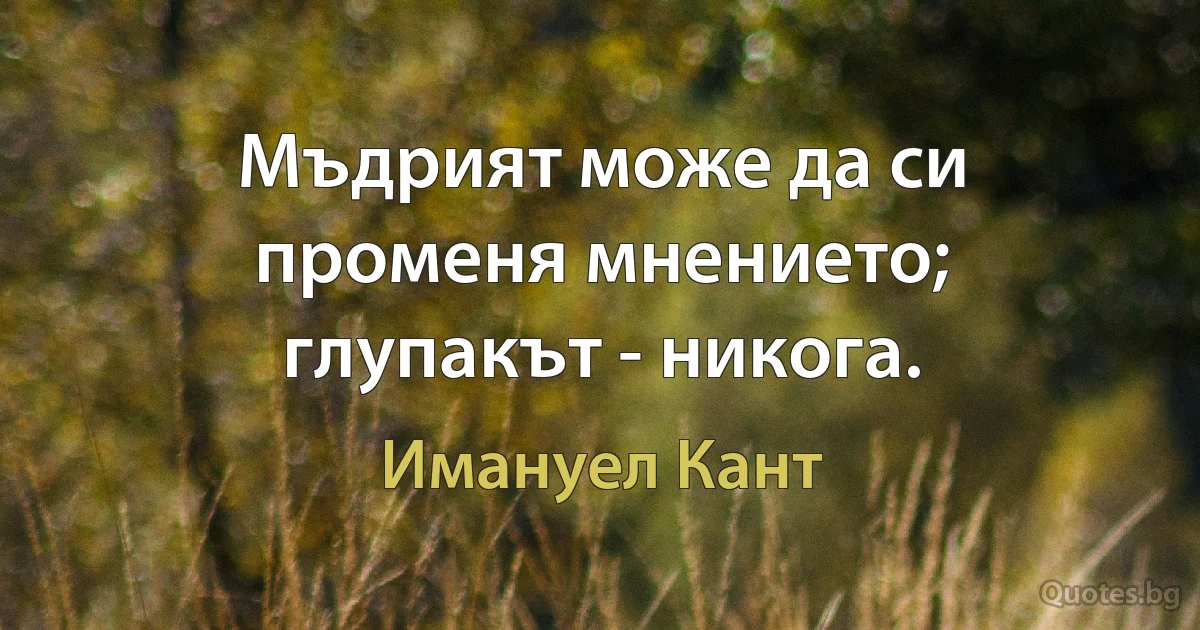 Мъдрият може да си променя мнението; глупакът - никога.

Имануел Кант

Quotes.bg